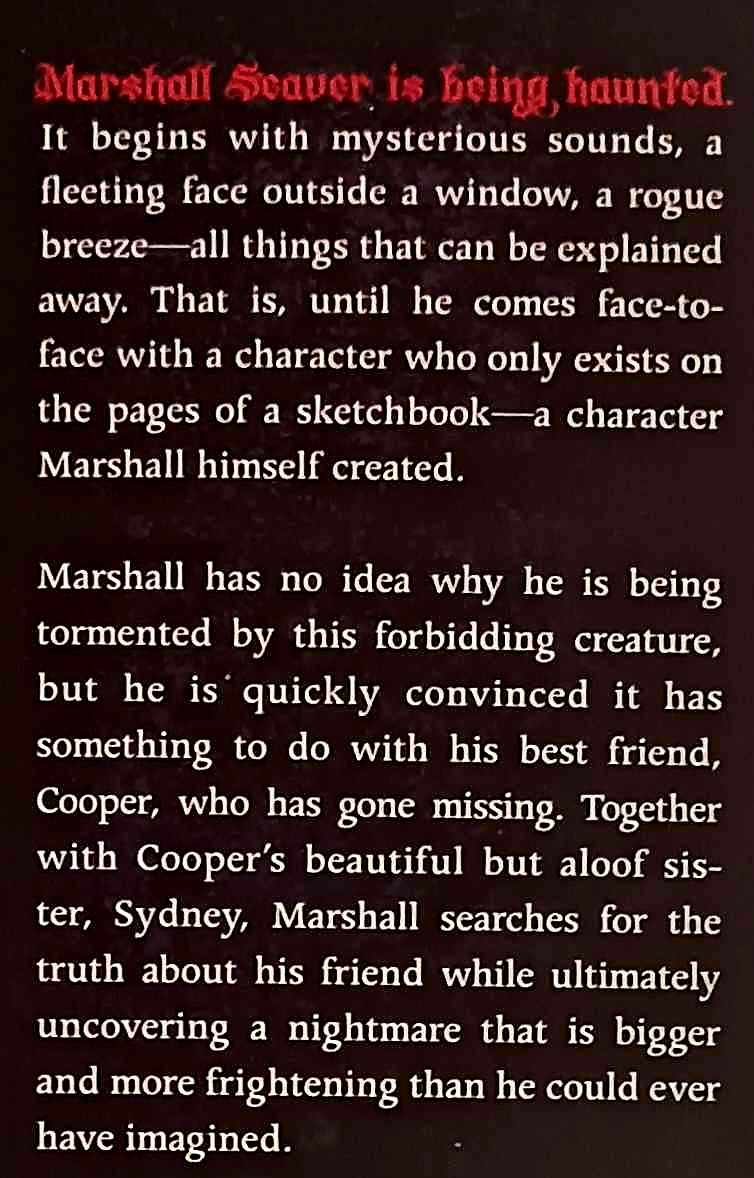 Marshall Seaver is being haunted.

It begins with mysterious sounds, a fleeting face outside a window, a rogue breeze—all things that can be explained away. That is, until he comes face-to-face with a character who only exists on the pages of a sketchbook—a character Marshall himself created.

Marshall has no idea why he is being tormented by this forbidding creature, but he is quickly convinced it has something to do with his best friend, Cooper, who has gone missing. Together with Cooper's beautiful but aloof sister, Sydney, Marshall searches for the truth about his friend while ultimately uncovering a nightmare that is bigger and more frightening than he could ever have imagined.